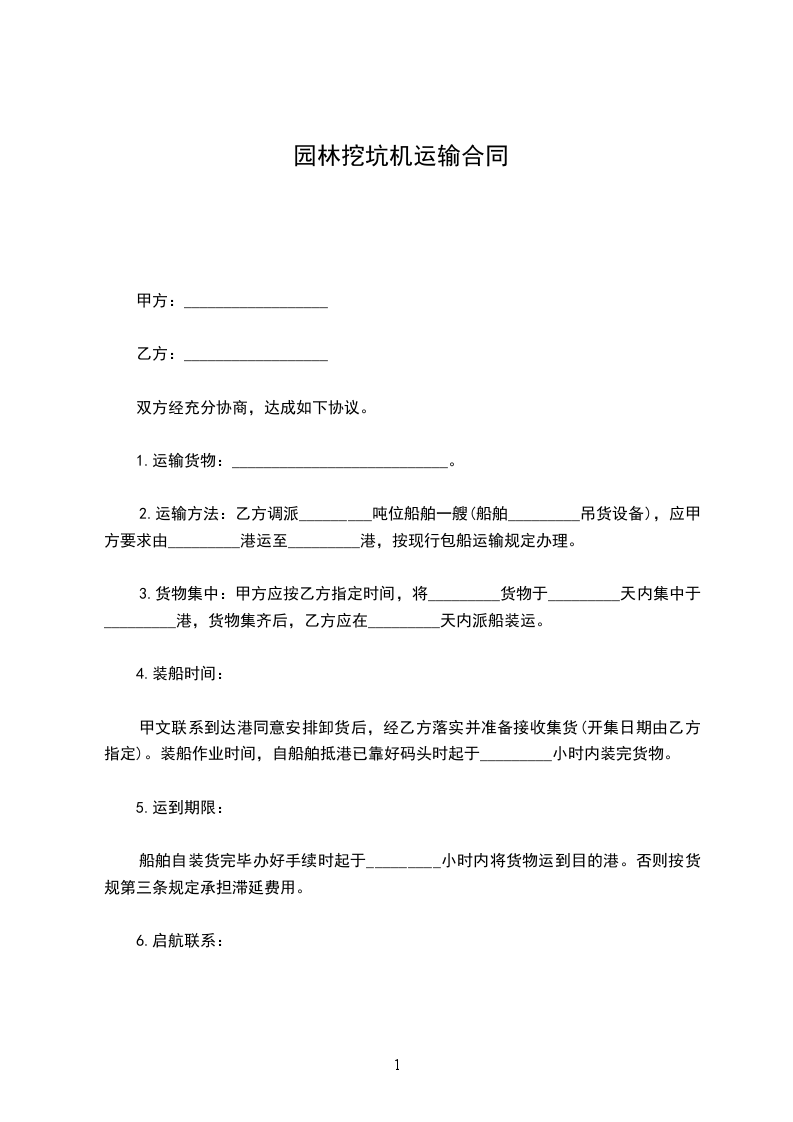 园林挖坑机运输合同

甲方：__________________

乙方：__________________

双方经充分协商，达成如下协议。

1.运输货物：___________________________。

2.运输方法：乙方调派_________吨位船舶一艘(船舶_________吊货设备)，应甲方要求由_________港运至_________港，按现行包船运输规定办理。

3.货物集中：甲方应按乙方指定时间，将_________货物于_________天内集中于_________港，货物集齐后，乙方应在_________天内派船装运。

4.装船时间：

甲文联系到达港同意安排卸货后，经乙方落实并准备接收集货(开集日期由乙方指定)。装船作业时间，自船舶抵港已靠好码头时起于_________小时内装完货物。

5.运到期限：

船舶自装货完毕办好手续时起于_________小时内将货物运到目的港。否则按货规第三条规定承担滞延费用。

6.启航联系：

1